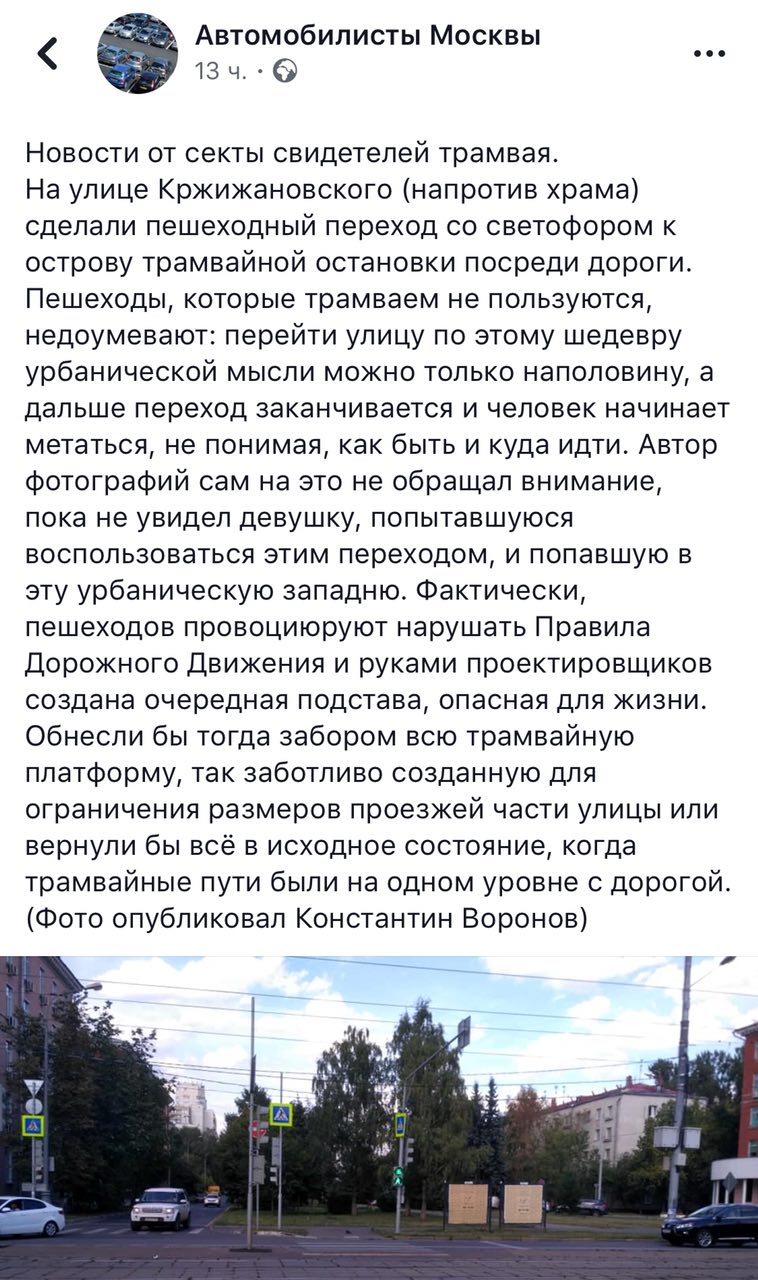 Автомобилисты Москвы
13 ч. ·

Новости от секты свидетелей трамвая.
На улице Кржижановского (напротив храма) сделали пешеходный переход со светофором к острову трамвайной остановки посреди дороги. Пешеходы, которые трамваем не пользуются, недоумевают: перейти улицу по этому шедевру урбанической мысли можно только наполовину, а дальше переход заканчивается и человек начинает метаться, не понимая, как быть и куда идти. Автор фотографий сам на это не обращал внимание, пока не увидел девушку, попытавшуюся воспользоваться этим переходом, и попавшую в эту урбаническую западню. Фактически, пешеходов провоциюруют нарушать Правила Дорожного Движения и руками проектировщиков создана очередная подстава, опасная для жизни. Обнесли бы тогда забором всю трамвайную платформу, так заботливо созданную для ограничения размеров проезжей части улицы или вернули бы всё в исходное состояние, когда трамвайные пути были на одном уровне с дорогой. (Фото опубликовал Константин Воронов)